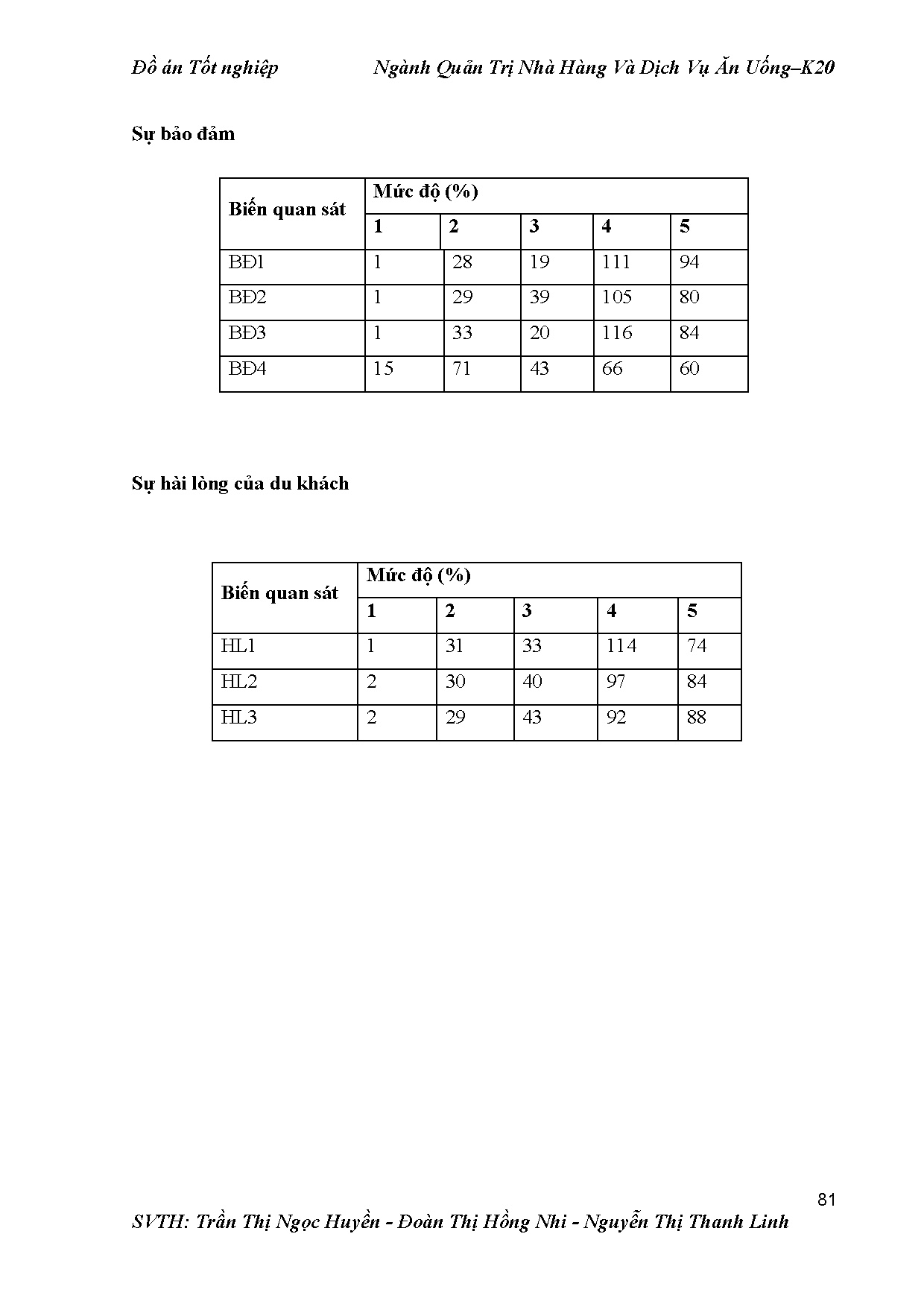 Đồ án Tốt nghiệp Ngành Quản Trị Nhà Hàng Và Dịch Vụ Ăn Uống–K20

Sự bảo đảm

| Biến quan sát | Mức độ (%) | | | | |
|---|---|---|---|---|---|
| | 1 | 2 | 3 | 4 | 5 |
| BĐ1 | 1 | 28 | 19 | 111 | 94 |
| BĐ2 | 1 | 29 | 39 | 105 | 80 |
| BĐ3 | 1 | 33 | 20 | 116 | 84 |
| BĐ4 | 15 | 71 | 43 | 66 | 60 |

Sự hài lòng của du khách

| Biến quan sát | Mức độ (%) | | | | |
|---|---|---|---|---|---|
| | 1 | 2 | 3 | 4 | 5 |
| HL1 | 1 | 31 | 33 | 114 | 74 |
| HL2 | 2 | 30 | 40 | 97 | 84 |
| HL3 | 2 | 29 | 43 | 92 | 88 |

81

SVTH: Trần Thị Ngọc Huyền - Đoàn Thị Hồng Nhi - Nguyễn Thị Thanh Linh